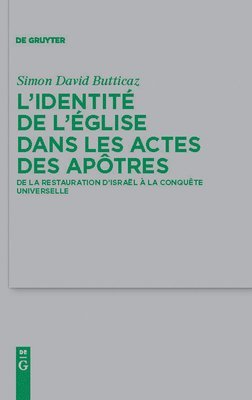 DE GRUYTER

Simon David Butticaz

L'IDENTITÉ DE L'ÉGLISE DANS LES ACTES DES APÔTRES

DE LA RESTAURATION D'ISRAËL À LA CONQUÊTE UNIVERSELLE

DE G